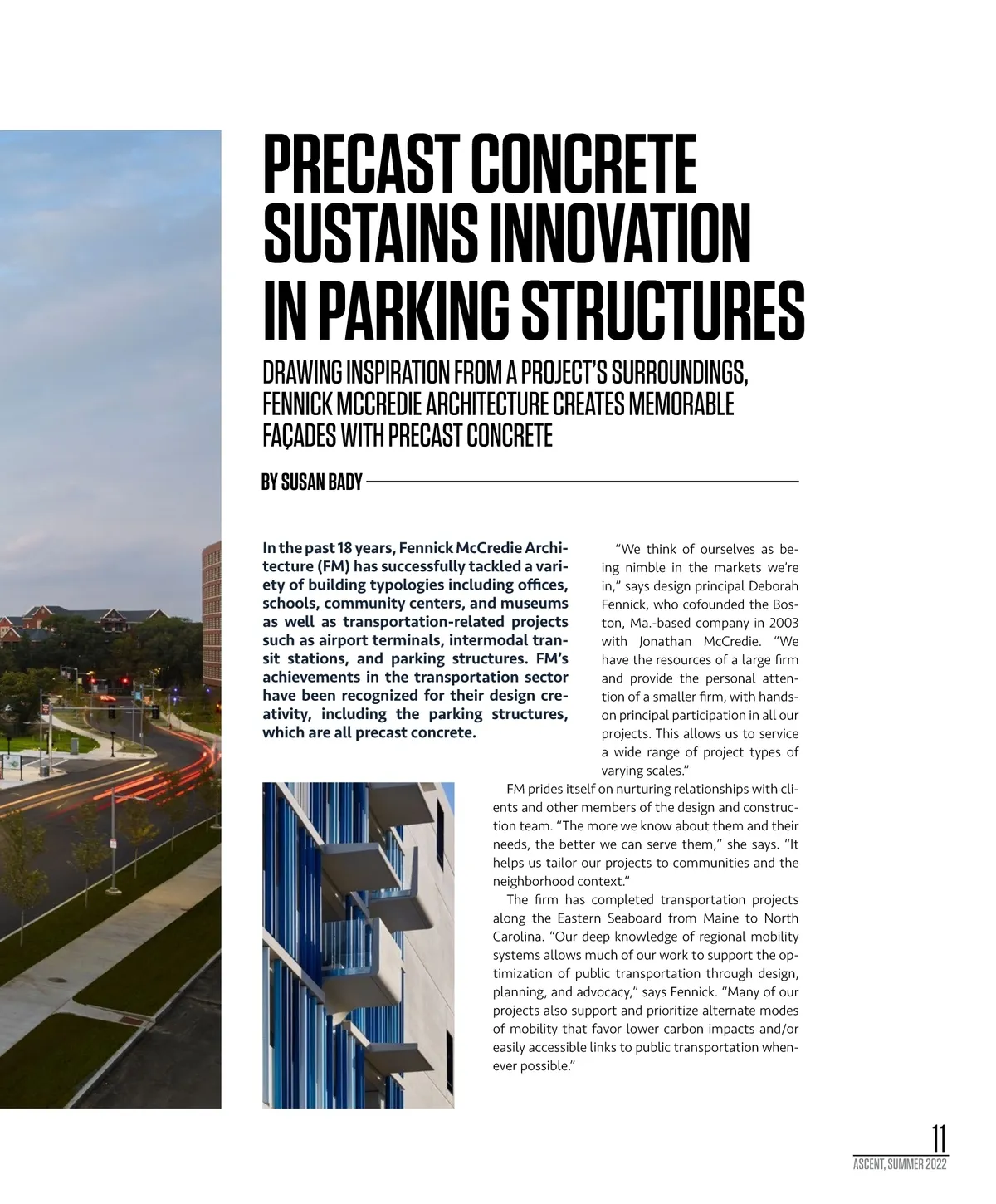 PRECAST CONCRETE SUSTAINS INNOVATION IN PARKING STRUCTURES

DRAWING INSPIRATION FROM A PROJECT'S SURROUNDINGS, FENNICK MCCREDIE ARCHITECTURE CREATES MEMORABLE FAÇADES WITH PRECAST CONCRETE

BY SUSAN BADY

In the past 18 years, Fennick McCredie Architecture (FM) has successfully tackled a variety of building typologies including offices, schools, community centers, and museums as well as transportation-related projects such as airport terminals, intermodal transit stations, and parking structures. FM's achievements in the transportation sector have been recognized for their design creativity, including the parking structures, which are all precast concrete.

"We think of ourselves as being nimble in the markets we're in," says design principal Deborah Fennick, who cofounded the Boston, Ma.-based company in 2003 with Jonathan McCredie. "We have the resources of a large firm and provide the personal attention of a smaller firm, with hands-on principal participation in all our projects. This allows us to service a wide range of project types of varying scales."

FM prides itself on nurturing relationships with clients and other members of the design and construction team. "The more we know about them and their needs, the better we can serve them," she says. "It helps us tailor our projects to communities and the neighborhood context."

The firm has completed transportation projects along the Eastern Seaboard from Maine to North Carolina. "Our deep knowledge of regional mobility systems allows much of our work to support the optimization of public transportation through design, planning, and advocacy," says Fennick. "Many of our projects also support and prioritize alternate modes of mobility that favor lower carbon impacts and/or easily accessible links to public transportation whenever possible."

11
ASCENT, SUMMER 2022